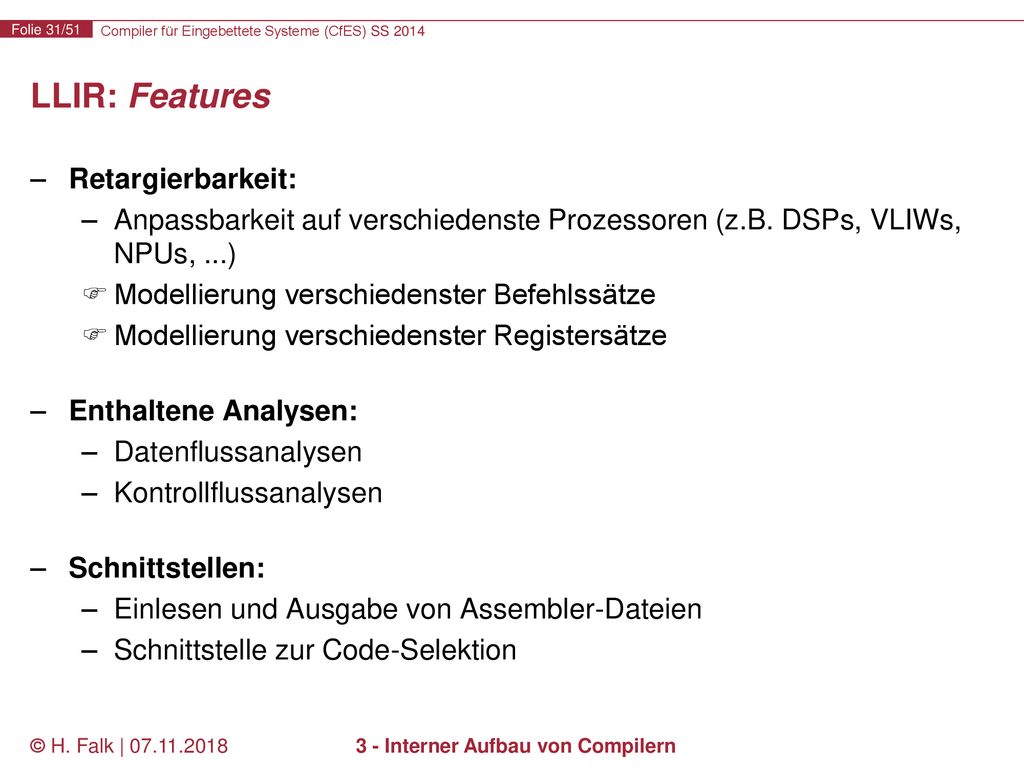 Folie 31/51 Compiler für Eingebettete Systeme (CfES) SS 2014

LLIR: Features

– Retargierbarkeit:
– Anpassbarkeit auf verschiedenste Prozessoren (z.B. DSPs, VLIWs, NPUs, ...)
☞ Modellierung verschiedenster Befehlssätze
☞ Modellierung verschiedenster Registersätze

– Enthaltene Analysen:
– Datenflussanalysen
– Kontrollflussanalysen

– Schnittstellen:
– Einlesen und Ausgabe von Assembler-Dateien
– Schnittstelle zur Code-Selektion

© H. Falk | 07.11.2018 3 - Interner Aufbau von Compilern